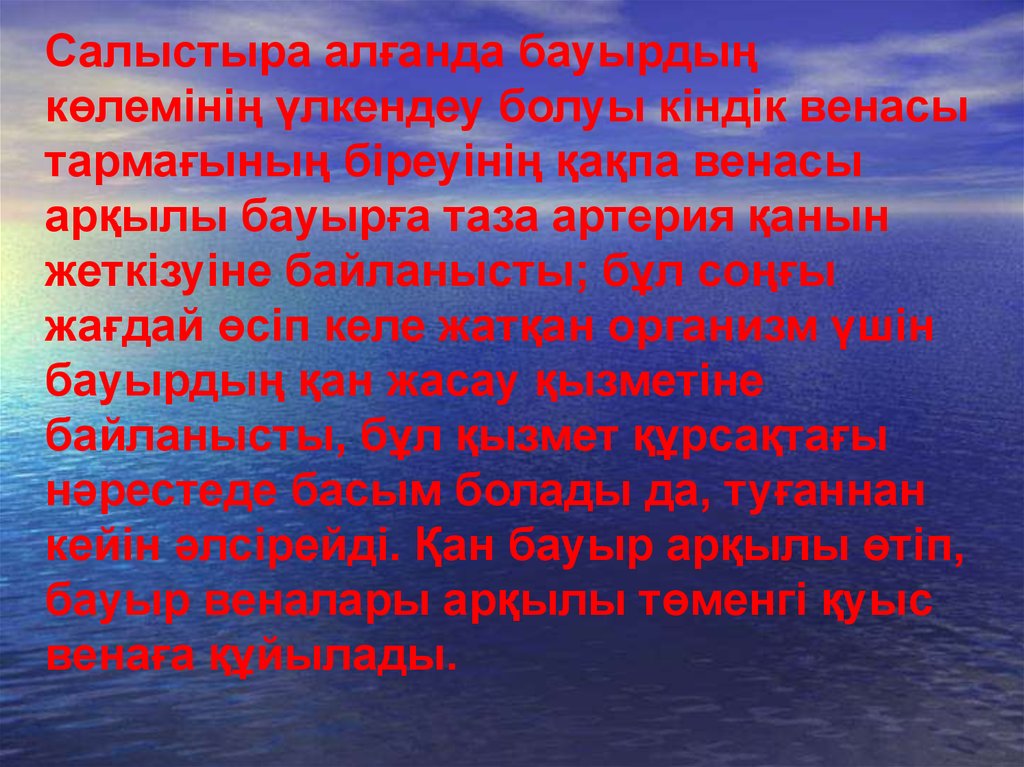 Салыстыра алғанда бауырдың көлемінің үлкендеу болуы кіндік венасы тармағының біреуінің қақпа венасы арқылы бауырға таза артерия қанын жеткізуіне байланысты; бұл соңғы жағдай өсіп келе жатқан организм үшін бауырдың қан жасау қызметіне байланысты, бұл қызмет құрсақтағы нәрестеде басым болады да, туғаннан кейін әлсірейді. Қан бауыр арқылы өтіп, бауыр веналары арқылы төменгі қуыс венаға құйылады.